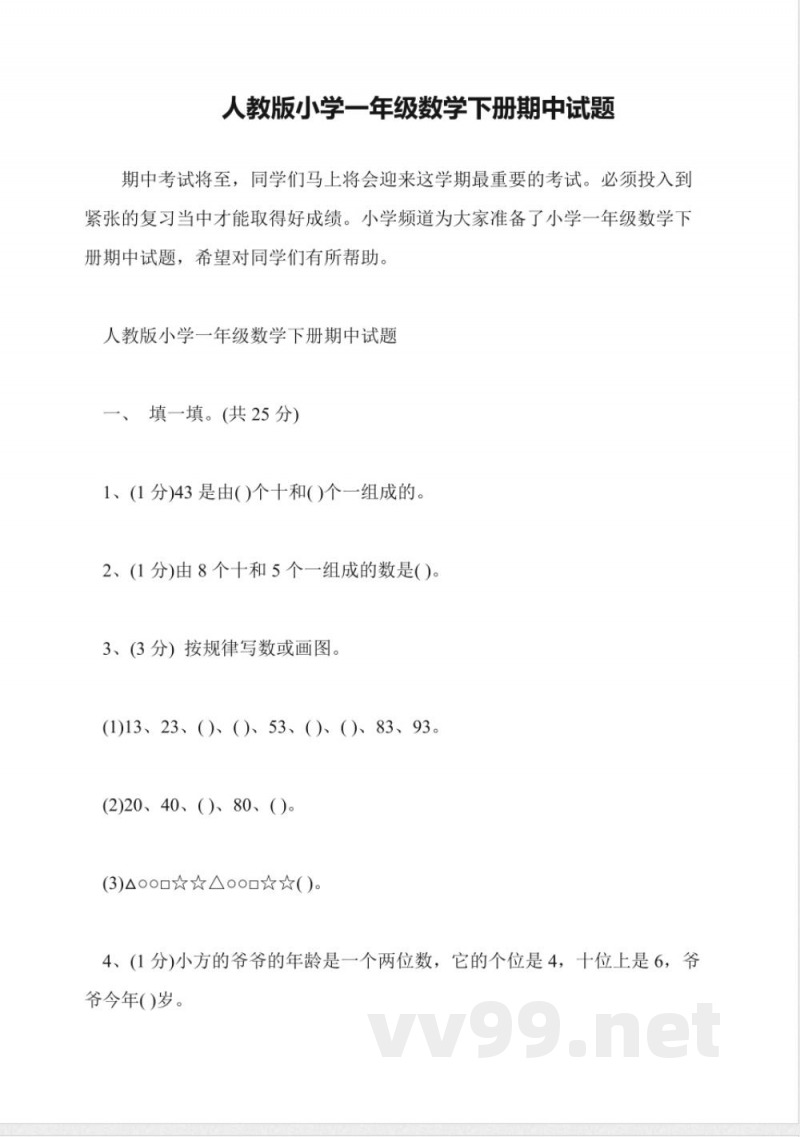 人教版小学一年级数学下册期中试题

期中考试将至，同学们马上将会迎来这学期最重要的考试。必须投入到紧张的复习当中才能取得好成绩。小学频道为大家准备了小学一年级数学下册期中试题，希望对同学们有所帮助。

人教版小学一年级数学下册期中试题

一、 填一填。(共 25 分)

1、(1 分)43 是由( )个十和( )个一组成的。

2、(1 分)由 8 个十和 5 个一组成的数是( )。

3、(3 分) 按规律写数或画图。

(1)13、23、( )、( )、53、( )、( )、83、93。

(2)20、40、( )、80、( )。

(3)△○○□☆☆△○○□☆☆( )。

4、(1 分)小方的爷爷的年龄是一个两位数，它的个位是 4，十位上是 6，爷爷今年( )岁。

vv99.net